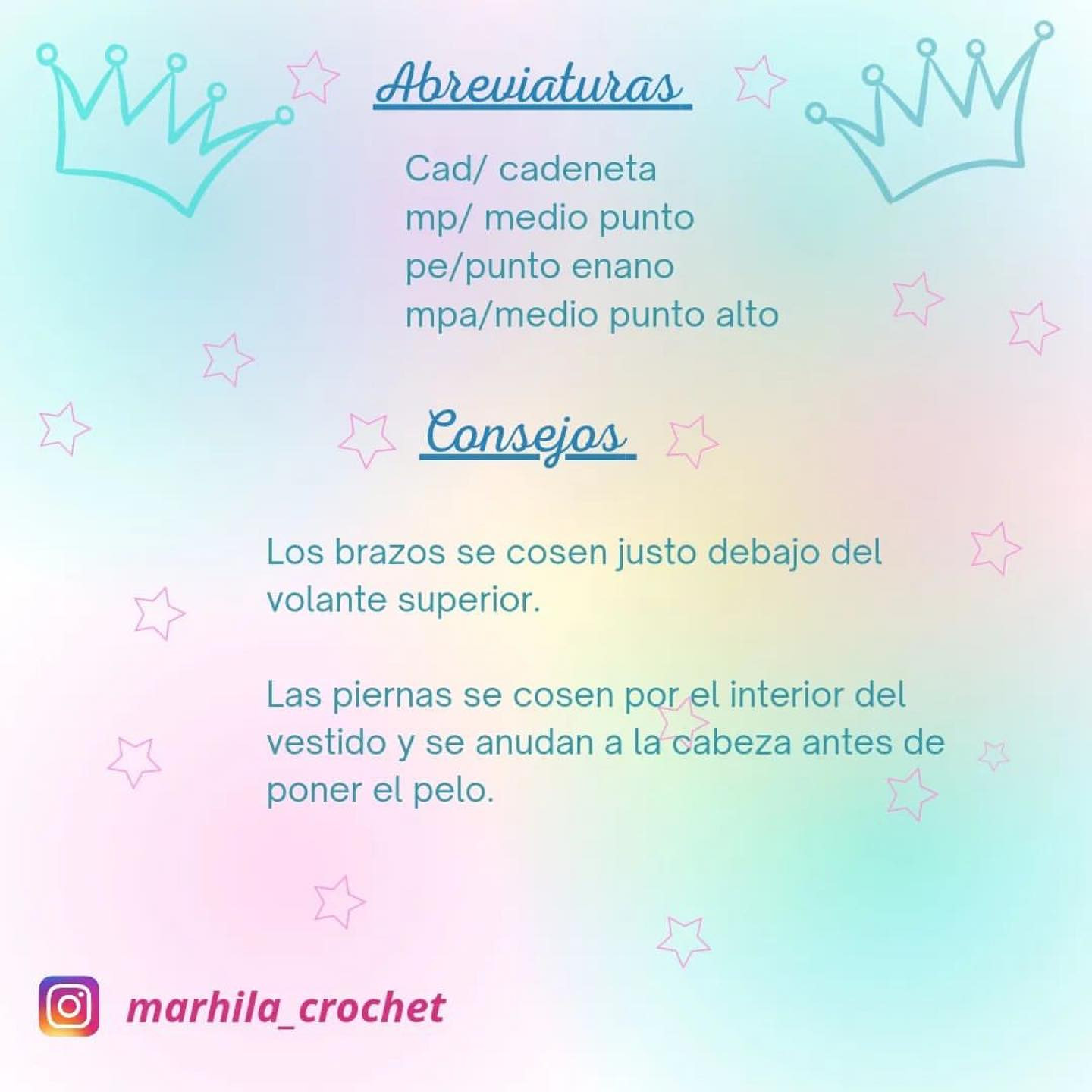 Abreviaturas

Cad/ cadeneta
mp/ medio punto
pe/punto enano
mpa/medio punto alto

Consejos

Los brazos se cosen justo debajo del volante superior.

Las piernas se cosen por el interior del vestido y se anudan a la cabeza antes de poner el pelo.

marhila_crochet